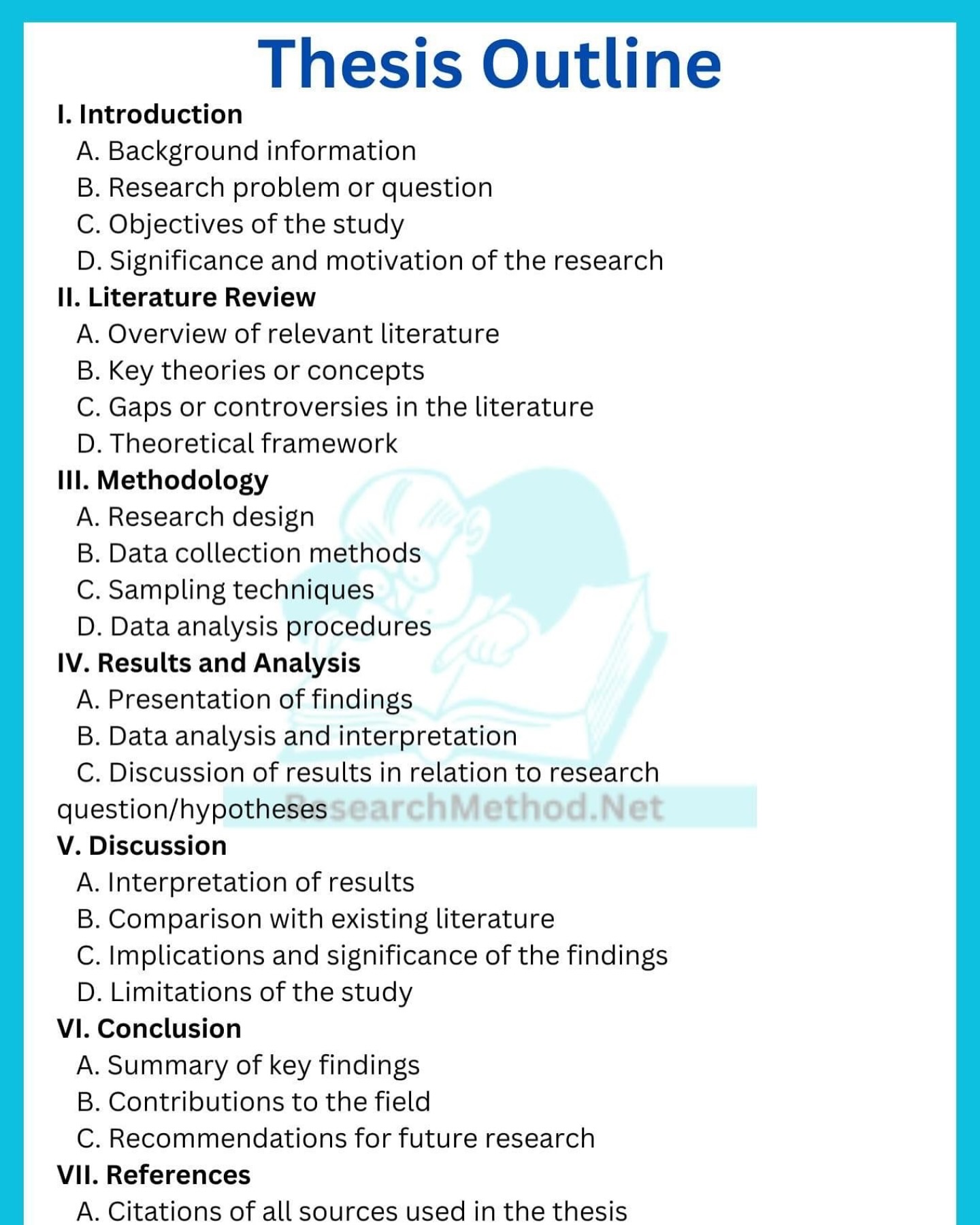 Thesis Outline

I. Introduction
A. Background information
B. Research problem or question
C. Objectives of the study
D. Significance and motivation of the research

II. Literature Review
A. Overview of relevant literature
B. Key theories or concepts
C. Gaps or controversies in the literature
D. Theoretical framework

III. Methodology
A. Research design
B. Data collection methods
C. Sampling techniques
D. Data analysis procedures

IV. Results and Analysis
A. Presentation of findings
B. Data analysis and interpretation
C. Discussion of results in relation to research question/hypotheses

ResearchMethod.Net

V. Discussion
A. Interpretation of results
B. Comparison with existing literature
C. Implications and significance of the findings
D. Limitations of the study

VI. Conclusion
A. Summary of key findings
B. Contributions to the field
C. Recommendations for future research

VII. References
A. Citations of all sources used in the thesis